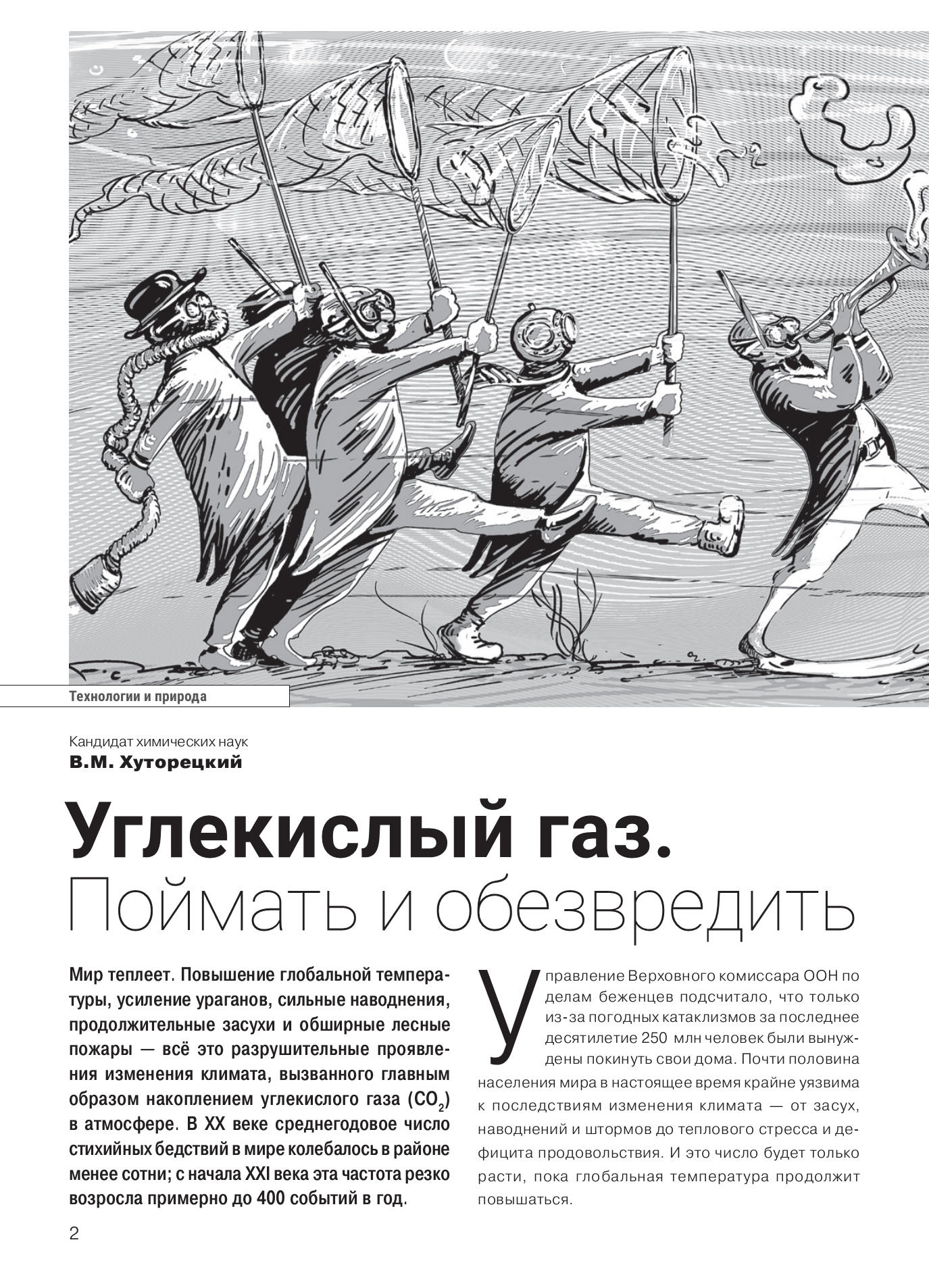 Технологии и природа

Кандидат химических наук
В.М. Хуторецкий

Углекислый газ.
Поймать и обезвредить

Мир теплеет. Повышение глобальной температуры, усиление ураганов, сильные наводнения, продолжительные засухи и обширные лесные пожары — всё это разрушительные проявления изменения климата, вызванного главным образом накоплением углекислого газа ($CO_2$) в атмосфере. В XX веке среднегодовое число стихийных бедствий в мире колебалось в районе менее сотни; с начала XXI века эта частота резко возросла примерно до 400 событий в год.

Управление Верховного комиссара ООН по делам беженцев подсчитало, что только из-за погодных катаклизмов за последнее десятилетие 250 млн человек были вынуждены покинуть свои дома. Почти половина населения мира в настоящее время крайне уязвима к последствиям изменения климата — от засух, наводнений и штормов до теплового стресса и дефицита продовольствия. И это число будет только расти, пока глобальная температура продолжит повышаться.

2